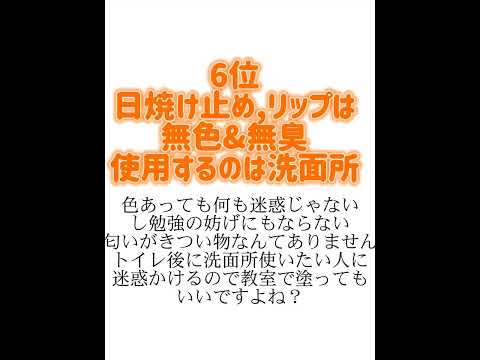 6位
日焼け止め,リップは
無色&無臭
使用するのは洗面所

色あっても何も迷惑じゃないし勉強の妨げにもならない
匂いがきつい物なんてありません
トイレ後に洗面所使いたい人に迷惑かけるので教室で塗ってもいいですよね？